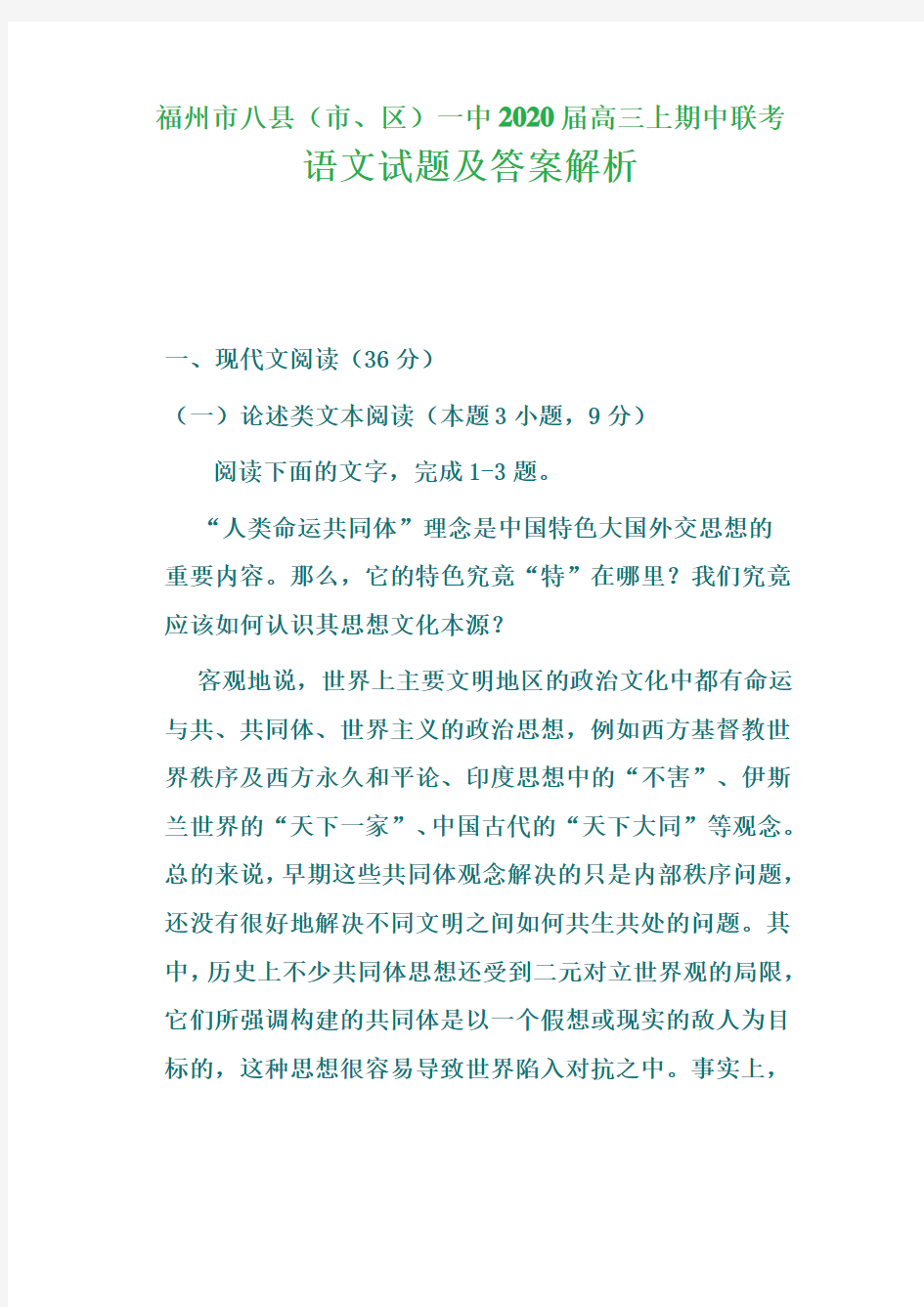 福州市八县（市、区）一中2020届高三上期中联考
语文试题及答案解析

一、现代文阅读（36分）

（一）论述类文本阅读（本题3小题，9分）

阅读下面的文字，完成1-3题。

“人类命运共同体”理念是中国特色大国外交思想的重要内容。那么，它的特色究竟“特”在哪里？我们究竟应该如何认识其思想文化本源？

客观地说，世界上主要文明地区的政治文化中都有命运与共、共同体、世界主义的政治思想，例如西方基督教世界秩序及西方永久和平论、印度思想中的“不害”、伊斯兰世界的“天下一家”、中国古代的“天下大同”等观念。总的来说，早期这些共同体观念解决的只是内部秩序问题，还没有很好地解决不同文明之间如何共生共处的问题。其中，历史上不少共同体思想还受到二元对立世界观的局限，它们所强调构建的共同体是以一个假想或现实的敌人为目标的，这种思想很容易导致世界陷入对抗之中。事实上，